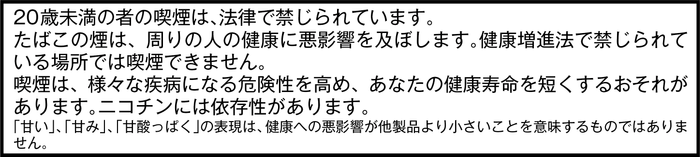 20歳未満の者の喫煙は､法律で禁じられています｡
たばこの煙は、周りの人の健康に悪影響を及ぼします｡健康増進法で禁じられている場所では喫煙できません。
喫煙は、様々な疾病になる危険性を高め、あなたの健康寿命を短くするおそれがあります｡ニコチンには依存性があります｡
｢甘い｣､｢甘み｣､｢甘酸っぱく｣の表現は、健康への悪影響が他製品より小さいことを意味するものではありません。